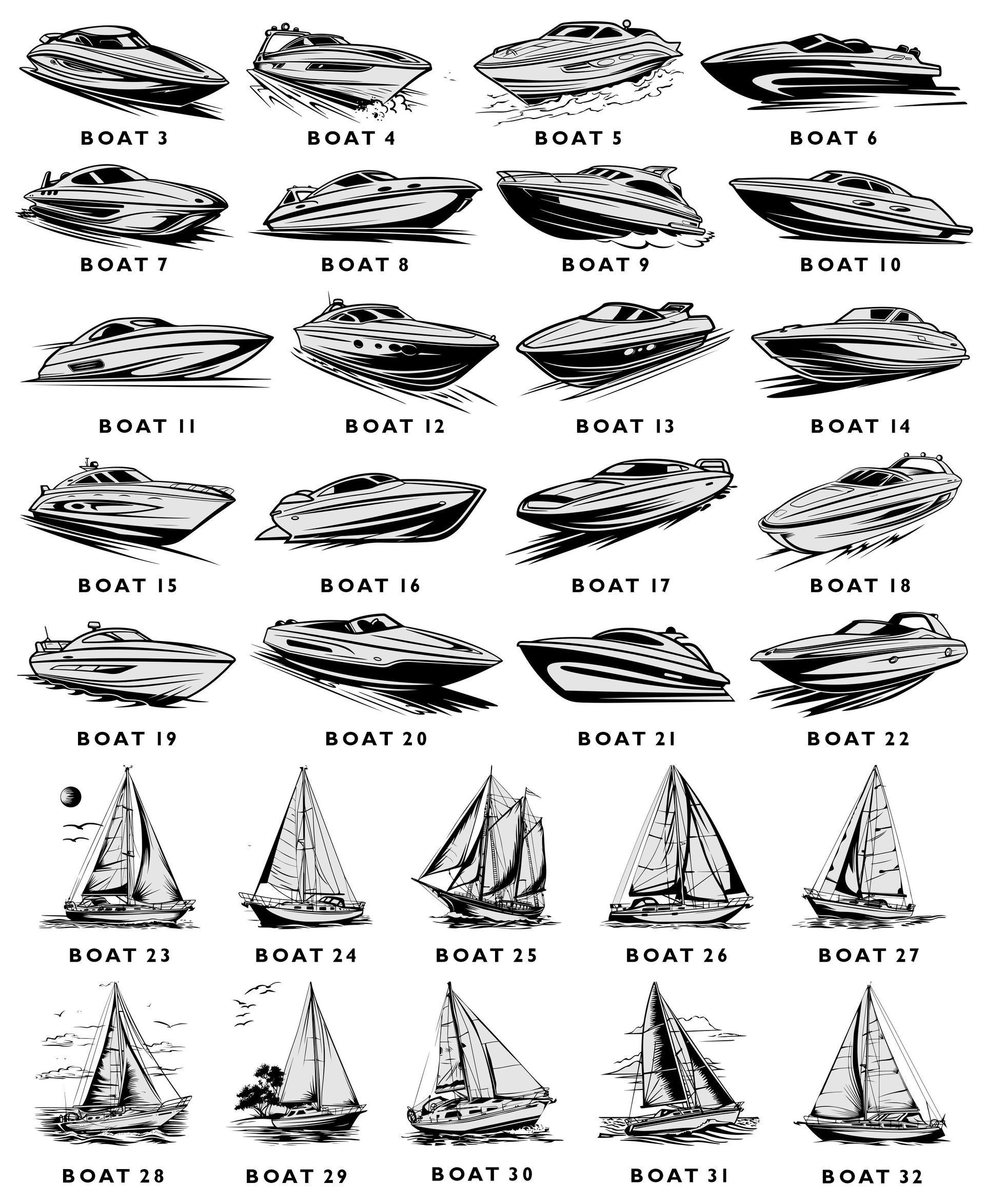 BOAT 3 BOAT 4 BOAT 5 BOAT 6

BOAT 7 BOAT 8 BOAT 9 BOAT 10

BOAT 11 BOAT 12 BOAT 13 BOAT 14

BOAT 15 BOAT 16 BOAT 17 BOAT 18

BOAT 19 BOAT 20 BOAT 21 BOAT 22

BOAT 23 BOAT 24 BOAT 25 BOAT 26 BOAT 27

BOAT 28 BOAT 29 BOAT 30 BOAT 31 BOAT 32